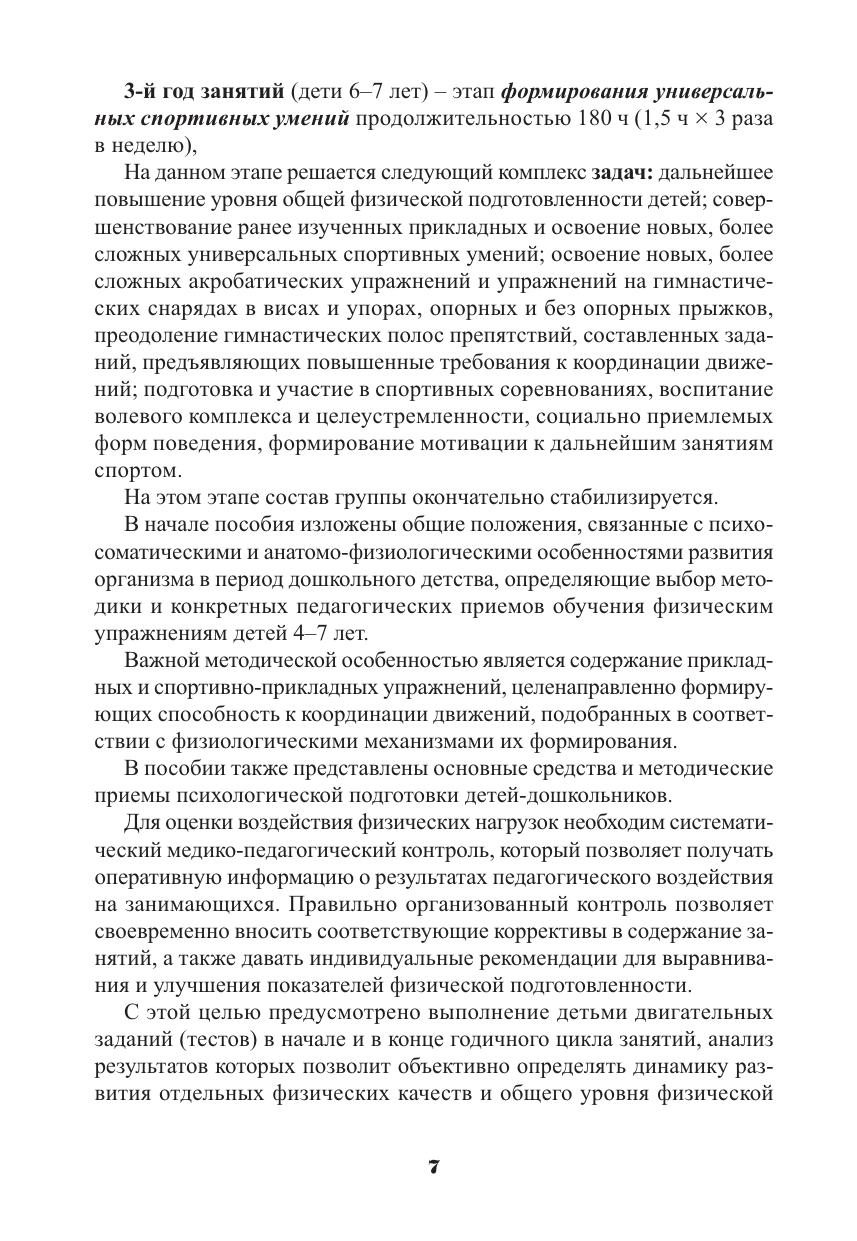 3-й год занятий (дети 6–7 лет) – этап формирования универсальных спортивных умений продолжительностью 180 ч (1,5 ч × 3 раза в неделю),

На данном этапе решается следующий комплекс задач: дальнейшее повышение уровня общей физической подготовленности детей; совершенствование ранее изученных прикладных и освоение новых, более сложных универсальных спортивных умений; освоение новых, более сложных акробатических упражнений и упражнений на гимнастических снарядах в висах и упорах, опорных и без опорных прыжков, преодоление гимнастических полос препятствий, составленных заданий, предъявляющих повышенные требования к координации движений; подготовка и участие в спортивных соревнованиях, воспитание волевого комплекса и целеустремленности, социально приемлемых форм поведения, формирование мотивации к дальнейшим занятиям спортом.

На этом этапе состав группы окончательно стабилизируется.

В начале пособия изложены общие положения, связанные с психосоматическими и анатомо-физиологическими особенностями развития организма в период дошкольного детства, определяющие выбор методики и конкретных педагогических приемов обучения физическим упражнениям детей 4–7 лет.

Важной методической особенностью является содержание прикладных и спортивно-прикладных упражнений, целенаправленно формирующих способность к координации движений, подобранных в соответствии с физиологическими механизмами их формирования.

В пособии также представлены основные средства и методические приемы психологической подготовки детей-дошкольников.

Для оценки воздействия физических нагрузок необходим систематический медико-педагогический контроль, который позволяет получать оперативную информацию о результатах педагогического воздействия на занимающихся. Правильно организованный контроль позволяет своевременно вносить соответствующие коррективы в содержание занятий, а также давать индивидуальные рекомендации для выравнивания и улучшения показателей физической подготовленности.

С этой целью предусмотрено выполнение детьми двигательных заданий (тестов) в начале и в конце годичного цикла занятий, анализ результатов которых позволит объективно определять динамику развития отдельных физических качеств и общего уровня физической

7